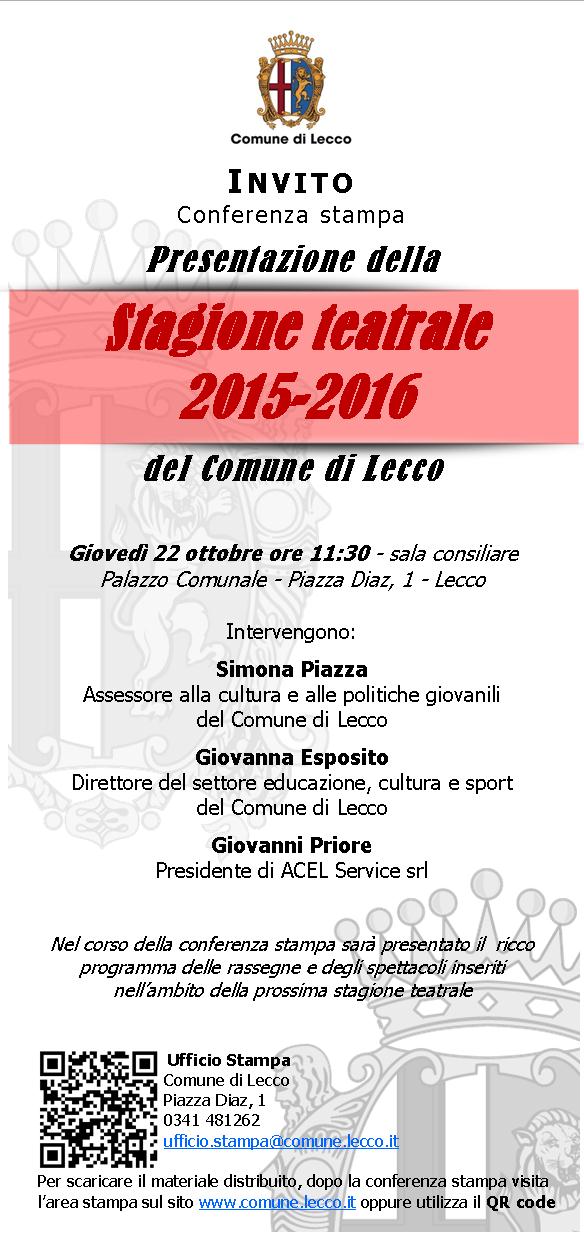 Comune di Lecco

INVITO
Conferenza stampa

Presentazione della

Stagione teatrale 2015-2016

del Comune di Lecco

Giovedì 22 ottobre ore 11:30 - sala consiliare
Palazzo Comunale - Piazza Diaz, 1 - Lecco

Intervengono:

Simona Piazza
Assessore alla cultura e alle politiche giovanili del Comune di Lecco

Giovanna Esposito
Direttore del settore educazione, cultura e sport del Comune di Lecco

Giovanni Priore
Presidente di ACEL Service srl

Nel corso della conferenza stampa sarà presentato il ricco programma delle rassegne e degli spettacoli inseriti nell'ambito della prossima stagione teatrale

Ufficio Stampa
Comune di Lecco
Piazza Diaz, 1
0341 481262
ufficio.stampa@comune.lecco.it

Per scaricare il materiale distribuito, dopo la conferenza stampa visita l'area stampa sul sito www.comune.lecco.it oppure utilizza il QR code